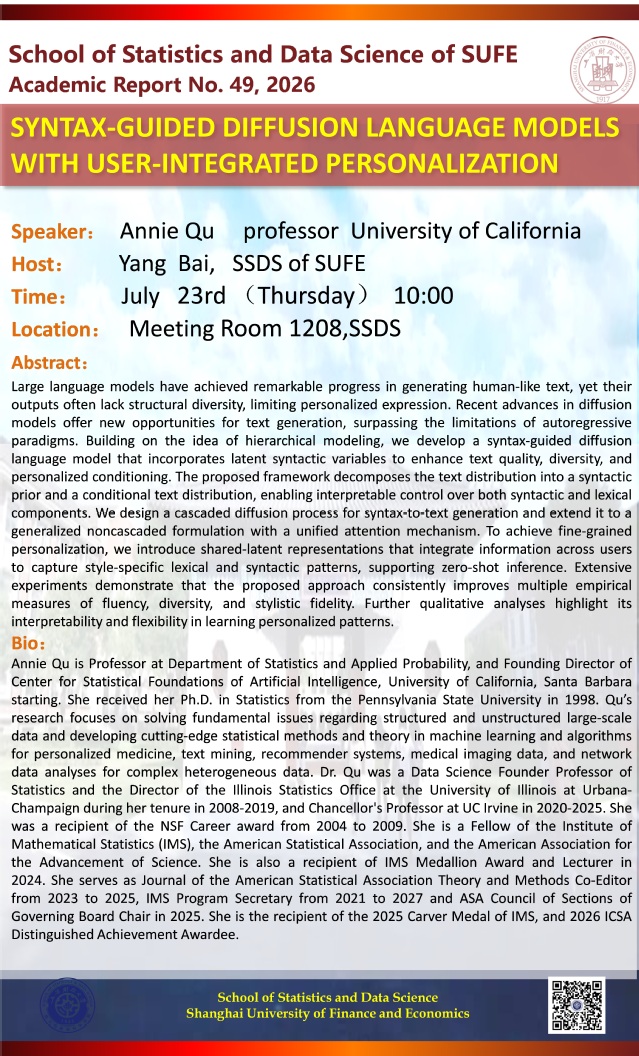 School of Statistics and Data Science of SUFE
Academic Report No. 49, 2026

SYNTAX-GUIDED DIFFUSION LANGUAGE MODELS WITH USER-INTEGRATED PERSONALIZATION

Speaker： Annie Qu professor University of California
Host： Yang Bai, SSDS of SUFE
Time： July 23rd （Thursday） 10:00
Location： Meeting Room 1208,SSDS

Abstract：
Large language models have achieved remarkable progress in generating human-like text, yet their outputs often lack structural diversity, limiting personalized expression. Recent advances in diffusion models offer new opportunities for text generation, surpassing the limitations of autoregressive paradigms. Building on the idea of hierarchical modeling, we develop a syntax-guided diffusion language model that incorporates latent syntactic variables to enhance text quality, diversity, and personalized conditioning. The proposed framework decomposes the text distribution into a syntactic prior and a conditional text distribution, enabling interpretable control over both syntactic and lexical components. We design a cascaded diffusion process for syntax-to-text generation and extend it to a generalized noncascaded formulation with a unified attention mechanism. To achieve fine-grained personalization, we introduce shared-latent representations that integrate information across users to capture style-specific lexical and syntactic patterns, supporting zero-shot inference. Extensive experiments demonstrate that the proposed approach consistently improves multiple empirical measures of fluency, diversity, and stylistic fidelity. Further qualitative analyses highlight its interpretability and flexibility in learning personalized patterns.

Bio：
Annie Qu is Professor at Department of Statistics and Applied Probability, and Founding Director of Center for Statistical Foundations of Artificial Intelligence, University of California, Santa Barbara starting. She received her Ph.D. in Statistics from the Pennsylvania State University in 1998. Qu's research focuses on solving fundamental issues regarding structured and unstructured large-scale data and developing cutting-edge statistical methods and theory in machine learning and algorithms for personalized medicine, text mining, recommender systems, medical imaging data, and network data analyses for complex heterogeneous data. Dr. Qu was a Data Science Founder Professor of Statistics and the Director of the Illinois Statistics Office at the University of Illinois at Urbana-Champaign during her tenure in 2008-2019, and Chancellor's Professor at UC Irvine in 2020-2025. She was a recipient of the NSF Career award from 2004 to 2009. She is a Fellow of the Institute of Mathematical Statistics (IMS), the American Statistical Association, and the American Association for the Advancement of Science. She is also a recipient of IMS Medallion Award and Lecturer in 2024. She serves as Journal of the American Statistical Association Theory and Methods Co-Editor from 2023 to 2025, IMS Program Secretary from 2021 to 2027 and ASA Council of Sections of Governing Board Chair in 2025. She is the recipient of the 2025 Carver Medal of IMS, and 2026 ICSA Distinguished Achievement Awardee.

School of Statistics and Data Science
Shanghai University of Finance and Economics